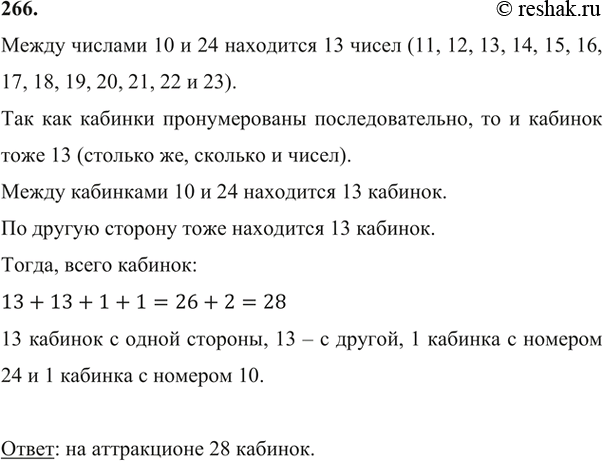 266. © reshak.ru

Между числами 10 и 24 находится 13 чисел (11, 12, 13, 14, 15, 16, 17, 18, 19, 20, 21, 22 и 23).

Так как кабинки пронумерованы последовательно, то и кабинок тоже 13 (столько же, сколько и чисел).

Между кабинками 10 и 24 находится 13 кабинок.

По другую сторону тоже находится 13 кабинок.

Тогда, всего кабинок:

$13 + 13 + 1 + 1 = 26 + 2 = 28$

13 кабинок с одной стороны, 13 – с другой, 1 кабинка с номером 24 и 1 кабинка с номером 10.

Ответ: на аттракционе 28 кабинок.